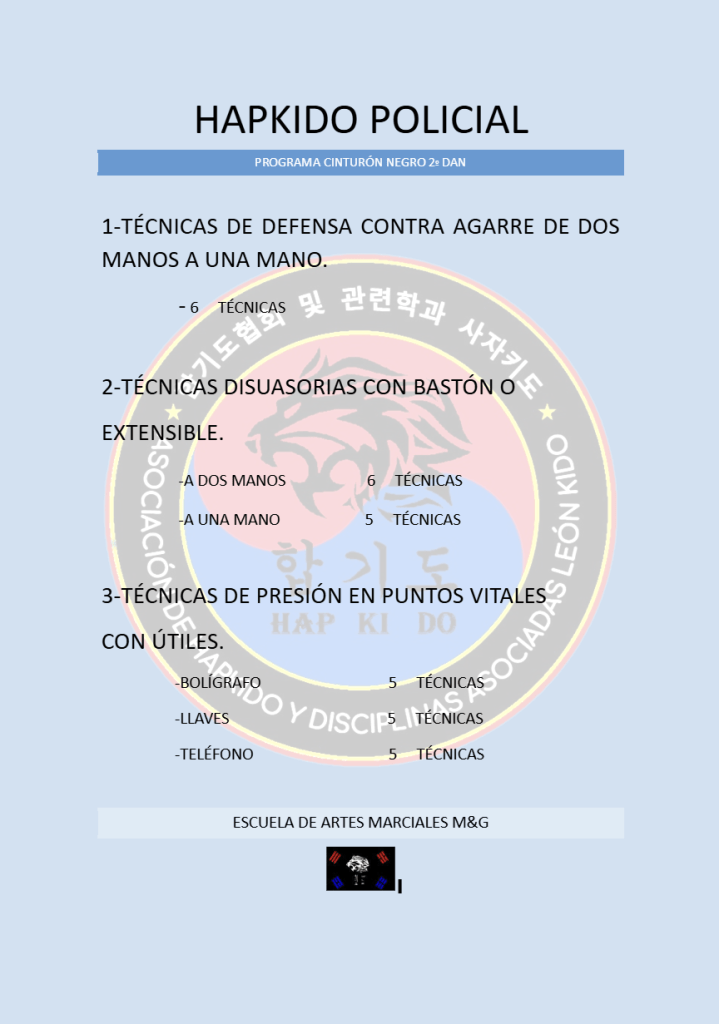 HAPKIDO POLICIAL

PROGRAMA CINTURÓN NEGRO 2º DAN

1-TÉCNICAS DE DEFENSA CONTRA AGARRE DE DOS MANOS A UNA MANO.

- 6 TÉCNICAS

2-TÉCNICAS DISUASORIAS CON BASTÓN O EXTENSIBLE.

-A DOS MANOS 6 TÉCNICAS

-A UNA MANO 5 TÉCNICAS

3-TÉCNICAS DE PRESIÓN EN PUNTOS VITALES CON ÚTILES.

-BOLÍGRAFO 5 TÉCNICAS

-LLAVES 5 TÉCNICAS

-TELÉFONO 5 TÉCNICAS

ESCUELA DE ARTES MARCIALES M&G

합기도협회 및 관련학과 사자키도

ASOCIACIÓN DE HAPKIDO Y DISCIPLINAS ASOCIADAS LEÓN KIDO

합기도

HAP KI DO